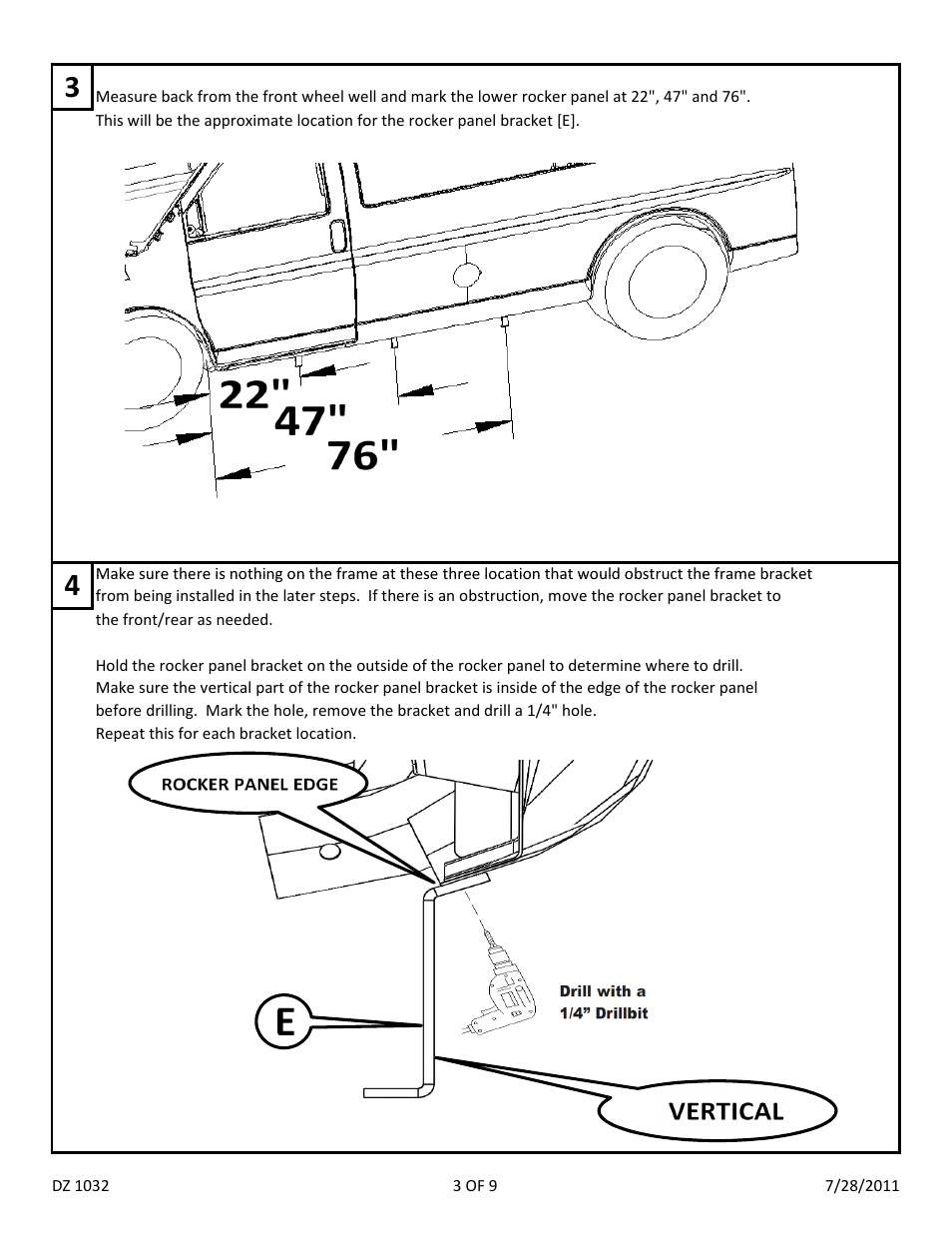 3

Measure back from the front wheel well and mark the lower rocker panel at 22", 47" and 76". This will be the approximate location for the rocker panel bracket [E].

22"
47"
76"

4

Make sure there is nothing on the frame at these three location that would obstruct the frame bracket from being installed in the later steps. If there is an obstruction, move the rocker panel bracket to the front/rear as needed.

Hold the rocker panel bracket on the outside of the rocker panel to determine where to drill. Make sure the vertical part of the rocker panel bracket is inside of the edge of the rocker panel before drilling. Mark the hole, remove the bracket and drill a 1/4" hole. Repeat this for each bracket location.

ROCKER PANEL EDGE

Drill with a 1/4” Drillbit

E

VERTICAL

DZ 1032

3 OF 9

7/28/2011